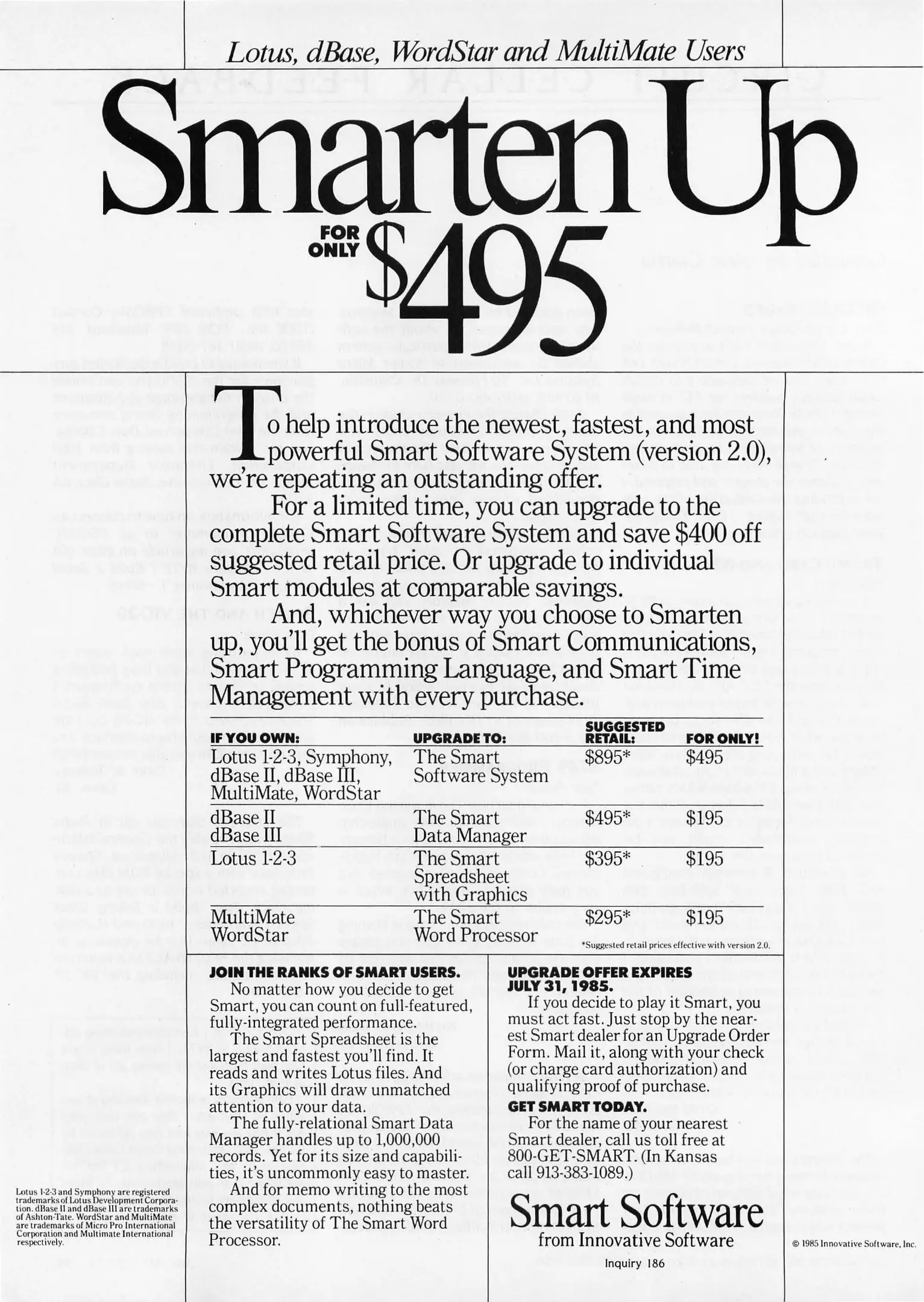 Lotus, dBase, WordStar and MultiMate Users

Smarten Up

FOR ONLY $495

To help introduce the newest, fastest, and most powerful Smart Software System (version 2.0), we're repeating an outstanding offer.

For a limited time, you can upgrade to the complete Smart Software System and save $400 off suggested retail price. Or upgrade to individual Smart modules at comparable savings.

And, whichever way you choose to Smarten up, you'll get the bonus of Smart Communications, Smart Programming Language, and Smart Time Management with every purchase.

| IF YOU OWN: | UPGRADE TO: | SUGGESTED RETAIL: | FOR ONLY! |
|---|---|---|---|
| Lotus 1-2-3, Symphony, dBase II, dBase III, MultiMate, WordStar | The Smart Software System | $895* | $495 |
| dBase II dBase III | The Smart Data Manager | $495* | $195 |
| Lotus 1-2-3 | The Smart Spreadsheet with Graphics | $395* | $195 |
| MultiMate WordStar | The Smart Word Processor | $295* | $195 |

*Suggested retail prices effective with version 2.0.

JOIN THE RANKS OF SMART USERS.
No matter how you decide to get Smart, you can count on full-featured, fully-integrated performance.

The Smart Spreadsheet is the largest and fastest you'll find. It reads and writes Lotus files. And its Graphics will draw unmatched attention to your data.

The fully-relational Smart Data Manager handles up to 1,000,000 records. Yet for its size and capabilities, it's uncommonly easy to master.

And for memo writing to the most complex documents, nothing beats the versatility of The Smart Word Processor.

UPGRADE OFFER EXPIRES JULY 31, 1985.
If you decide to play it Smart, you must act fast. Just stop by the nearest Smart dealer for an Upgrade Order Form. Mail it, along with your check (or charge card authorization) and qualifying proof of purchase.

GET SMART TODAY.
For the name of your nearest Smart dealer, call us toll free at 800-GET-SMART. (In Kansas call 913-383-1089.)

Smart Software
from Innovative Software

Inquiry 186

Lotus 1-2-3 and Symphony are registered trademarks of Lotus Development Corporation. dBase II and dBase III are trademarks of Ashton-Tate. WordStar and MultiMate are trademarks of Micro Pro International Corporation and Multimate International respectively.

© 1985 Innovative Software, Inc.